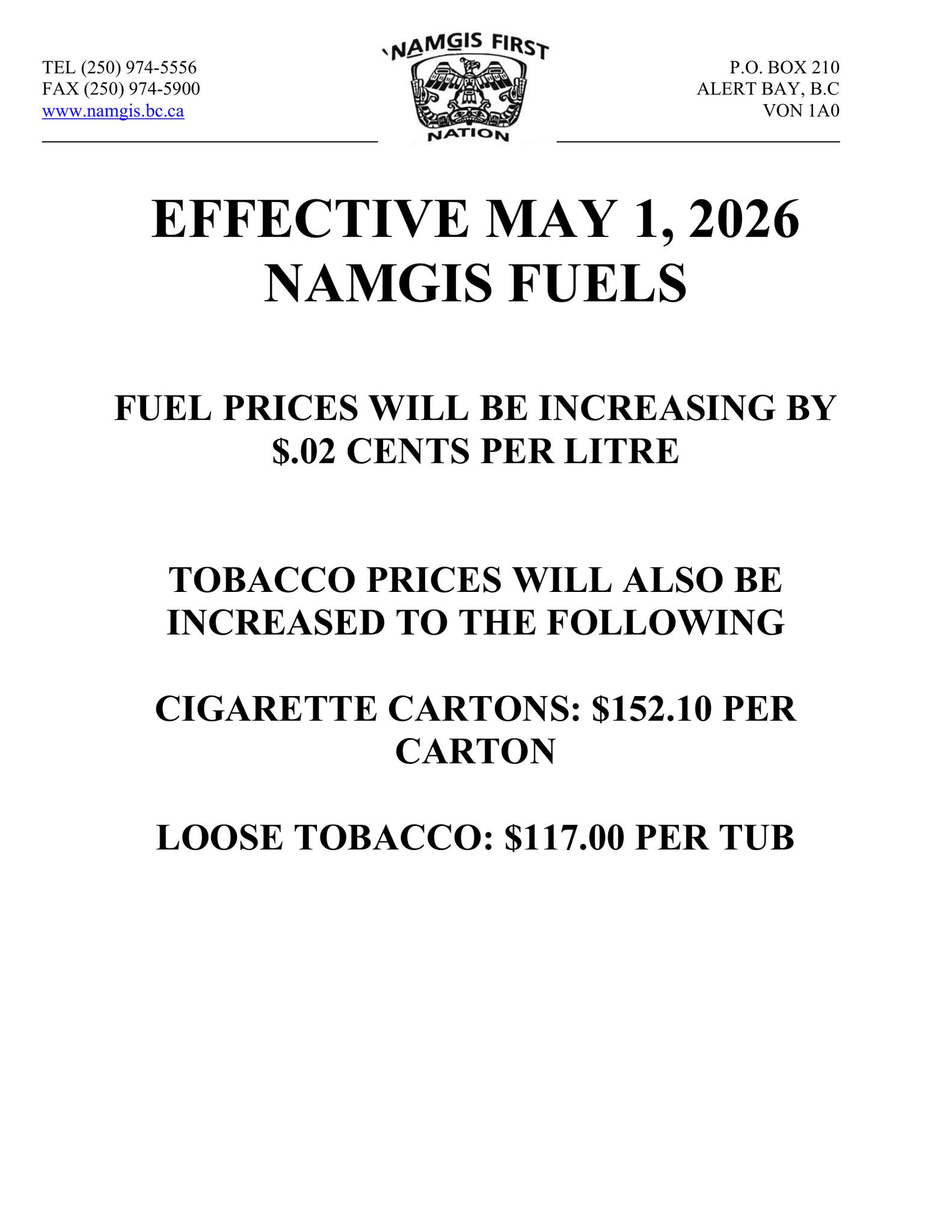 TEL (250) 974-5556
FAX (250) 974-5900
www.namgis.bc.ca

'NAMGIS FIRST
NATION

P.O. BOX 210
ALERT BAY, B.C
VON 1A0

EFFECTIVE MAY 1, 2026
NAMGIS FUELS

FUEL PRICES WILL BE INCREASING BY $.02 CENTS PER LITRE

TOBACCO PRICES WILL ALSO BE INCREASED TO THE FOLLOWING

CIGARETTE CARTONS: $152.10 PER CARTON

LOOSE TOBACCO: $117.00 PER TUB